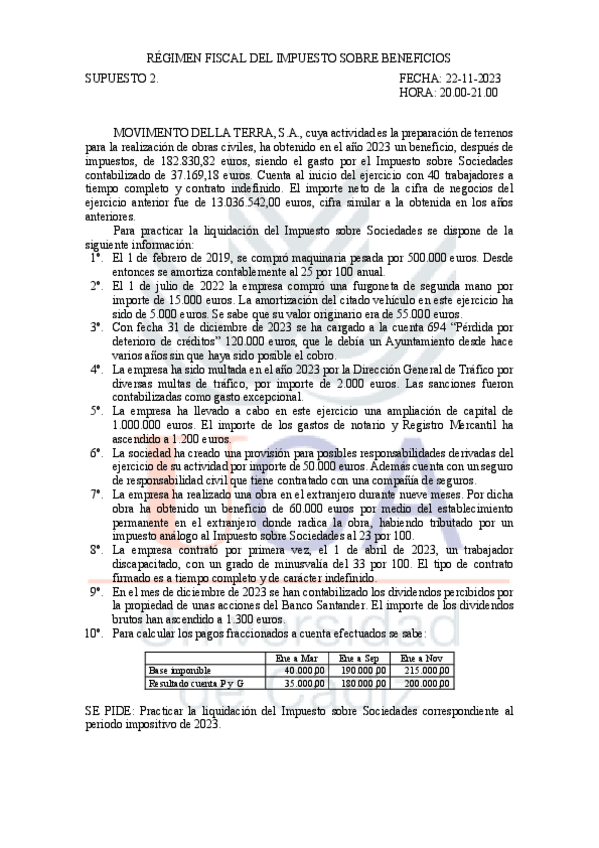 RÉGIMEN FISCAL DEL IMPUESTO SOBRE BENEFICIOS

SUPUESTO 2.

FECHA: 22-11-2023
HORA: 20.00-21.00

MOVIMENTO DELLA TERRA, S.A., cuya actividad es la preparación de terrenos para la realización de obras civiles, ha obtenido en el año 2023 un beneficio, después de impuestos, de 182.830,82 euros, siendo el gasto por el Impuesto sobre Sociedades contabilizado de 37.169,18 euros. Cuenta al inicio del ejercicio con 40 trabajadores a tiempo completo y contrato indefinido. El importe neto de la cifra de negocios del ejercicio anterior fue de 13.036.542,00 euros, cifra similar a la obtenida en los años anteriores.

Para practicar la liquidación del Impuesto sobre Sociedades se dispone de la siguiente información:

1º. El 1 de febrero de 2019, se compró maquinaria pesada por 500.000 euros. Desde entonces se amortiza contablemente al 25 por 100 anual.

2º. El 1 de julio de 2022 la empresa compró una furgoneta de segunda mano por importe de 15.000 euros. La amortización del citado vehículo en este ejercicio ha sido de 5.000 euros. Se sabe que su valor originario era de 55.000 euros.

3º. Con fecha 31 de diciembre de 2023 se ha cargado a la cuenta 694 "Pérdida por deterioro de créditos" 120.000 euros, que le debía un Ayuntamiento desde hace varios años sin que haya sido posible el cobro.

4º. La empresa ha sido multada en el año 2023 por la Dirección General de Tráfico por diversas multas de tráfico, por importe de 2.000 euros. Las sanciones fueron contabilizadas como gasto excepcional.

5º. La empresa ha llevado a cabo en este ejercicio una ampliación de capital de 1.000.000 euros. El importe de los gastos de notario y Registro Mercantil ha ascendido a 1.200 euros.

6º. La sociedad ha creado una provisión para posibles responsabilidades derivadas del ejercicio de su actividad por importe de 50.000 euros. Además cuenta con un seguro de responsabilidad civil que tiene contratado con una compañía de seguros.

7º. La empresa ha realizado una obra en el extranjero durante nueve meses. Por dicha obra ha obtenido un beneficio de 60.000 euros por medio del establecimiento permanente en el extranjero donde radica la obra, habiendo tributado por un impuesto análogo al Impuesto sobre Sociedades al 23 por 100.

8º. La empresa contrató por primera vez, el 1 de abril de 2023, un trabajador discapacitado, con un grado de minusvalía del 33 por 100. El tipo de contrato firmado es a tiempo completo y de carácter indefinido.

9º. En el mes de diciembre de 2023 se han contabilizado los dividendos percibidos por la propiedad de unas acciones del Banco Santander. El importe de los dividendos brutos han ascendido a 1.300 euros.

10º. Para calcular los pagos fraccionados a cuenta efectuados se sabe:

| | Ene a Mar | Ene a Sep | Ene a Nov |
|---|---|---|---|
| Base imponible | 40.000,00 | 190.000,00 | 215.000,00 |
| Resultado cuenta P y G | 35.000,00 | 180.000,00 | 200.000,00 |

SE PIDE: Practicar la liquidación del Impuesto sobre Sociedades correspondiente al periodo impositivo de 2023.

Universidad de Cádiz